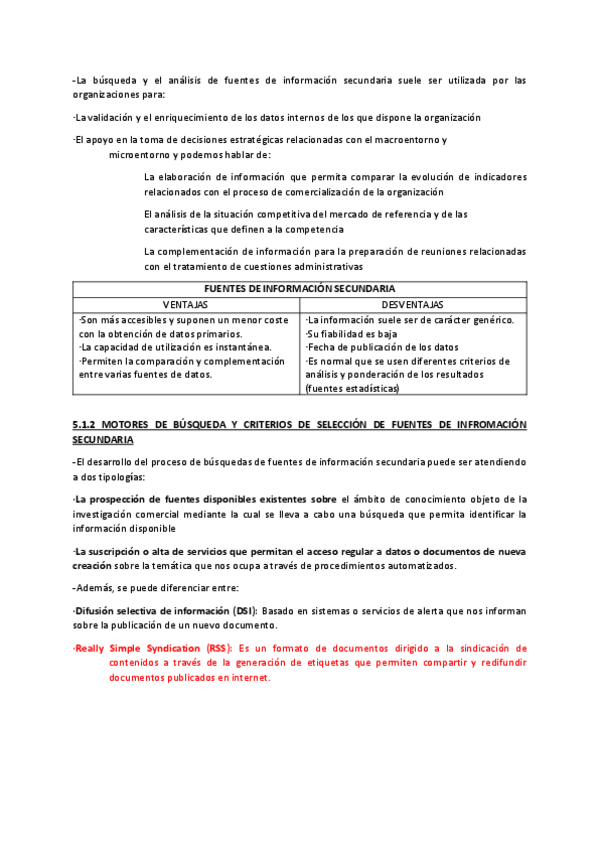 -La búsqueda y el análisis de fuentes de información secundaria suele ser utilizada por las organizaciones para:

·La validación y el enriquecimiento de los datos internos de los que dispone la organización

·El apoyo en la toma de decisiones estratégicas relacionadas con el macroentorno y microentorno y podemos hablar de:

La elaboración de información que permita comparar la evolución de indicadores relacionados con el proceso de comercialización de la organización

El análisis de la situación competitiva del mercado de referencia y de las características que definen a la competencia

La complementación de información para la preparación de reuniones relacionadas con el tratamiento de cuestiones administrativas

| FUENTES DE INFORMACIÓN SECUNDARIA | |
|---|---|
| VENTAJAS | DESVENTAJAS |
| ·Son más accesibles y suponen un menor coste con la obtención de datos primarios. ·La capacidad de utilización es instantánea. ·Permiten la comparación y complementación entre varias fuentes de datos. | ·La información suele ser de carácter genérico. ·Su fiabilidad es baja ·Fecha de publicación de los datos ·Es normal que se usen diferentes criterios de análisis y ponderación de los resultados (fuentes estadísticas) |

5.1.2 MOTORES DE BÚSQUEDA Y CRITERIOS DE SELECCIÓN DE FUENTES DE INFROMACIÓN SECUNDARIA

-El desarrollo del proceso de búsquedas de fuentes de información secundaria puede ser atendiendo a dos tipologías:

·La prospección de fuentes disponibles existentes sobre el ámbito de conocimiento objeto de la investigación comercial mediante la cual se lleva a cabo una búsqueda que permita identificar la información disponible

·La suscripción o alta de servicios que permitan el acceso regular a datos o documentos de nueva creación sobre la temática que nos ocupa a través de procedimientos automatizados.

-Además, se puede diferenciar entre:

·Difusión selectiva de información (DSI): Basado en sistemas o servicios de alerta que nos informan sobre la publicación de un nuevo documento.

·Really Simple Syndication (RSS): Es un formato de documentos dirigido a la sindicación de contenidos a través de la generación de etiquetas que permiten compartir y redifundir documentos publicados en internet.